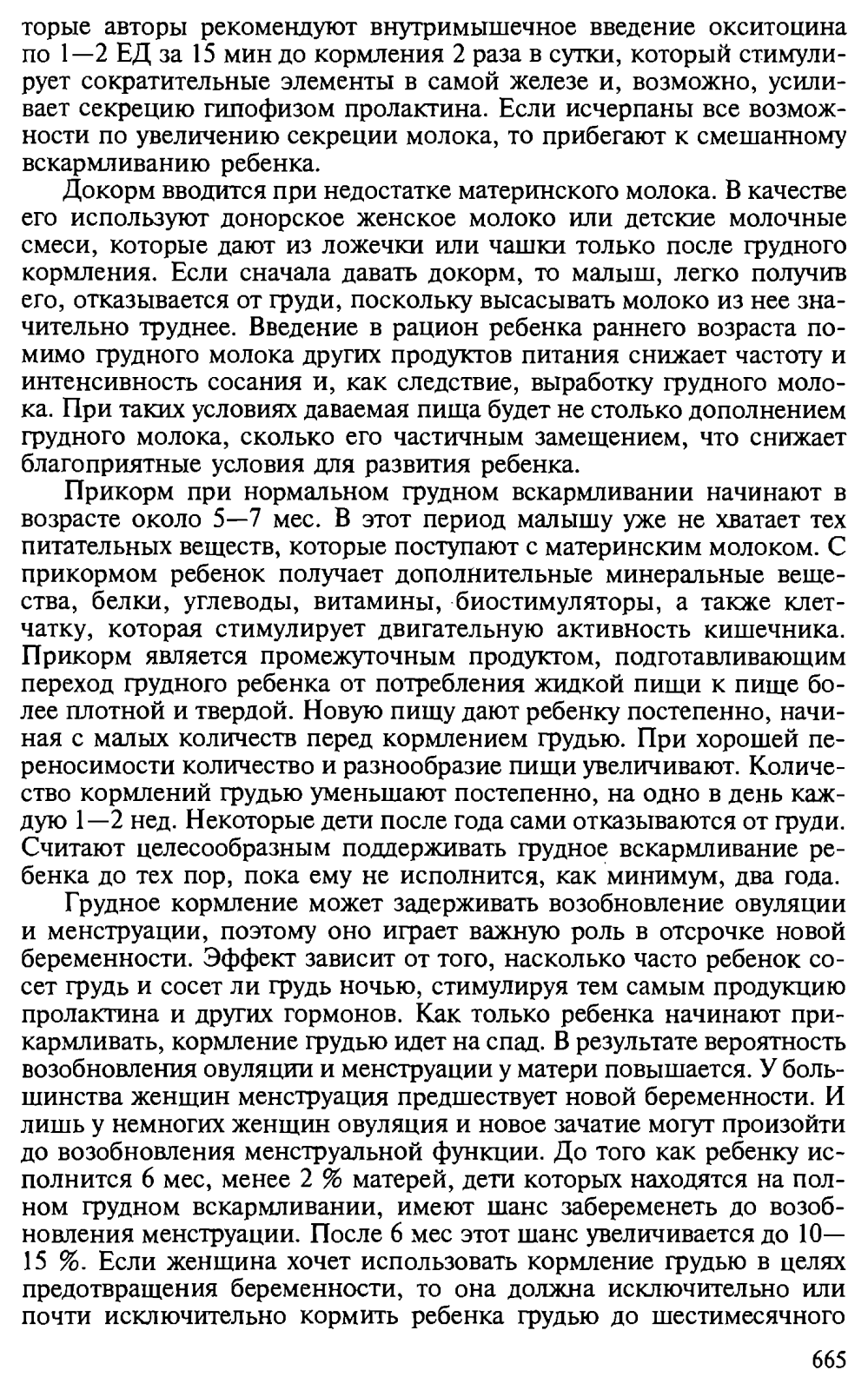 торые авторы рекомендуют внутримышечное введение окситоцина по 1—2 ЕД за 15 мин до кормления 2 раза в сутки, который стимулирует сократительные элементы в самой железе и, возможно, усиливает секрецию гипофизом пролактина. Если исчерпаны все возможности по увеличению секреции молока, то прибегают к смешанному вскармливанию ребенка.

Докорм вводится при недостатке материнского молока. В качестве его используют донорское женское молоко или детские молочные смеси, которые дают из ложечки или чашки только после грудного кормления. Если сначала давать докорм, то малыш, легко получив его, отказывается от груди, поскольку высасывать молоко из нее значительно труднее. Введение в рацион ребенка раннего возраста помимо грудного молока других продуктов питания снижает частоту и интенсивность сосания и, как следствие, выработку грудного молока. При таких условиях даваемая пища будет не столько дополнением грудного молока, сколько его частичным замещением, что снижает благоприятные условия для развития ребенка.

Прикорм при нормальном грудном вскармливании начинают в возрасте около 5—7 мес. В этот период малышу уже не хватает тех питательных веществ, которые поступают с материнским молоком. С прикормом ребенок получает дополнительные минеральные вещества, белки, углеводы, витамины, биостимуляторы, а также клетчатку, которая стимулирует двигательную активность кишечника. Прикорм является промежуточным продуктом, подготавливающим переход грудного ребенка от потребления жидкой пищи к пище более плотной и твердой. Новую пищу дают ребенку постепенно, начиная с малых количеств перед кормлением грудью. При хорошей переносимости количество и разнообразие пищи увеличивают. Количество кормлений грудью уменьшают постепенно, на одно в день каждую 1—2 нед. Некоторые дети после года сами отказываются от груди. Считают целесообразным поддерживать грудное вскармливание ребенка до тех пор, пока ему не исполнится, как минимум, два года.

Грудное кормление может задерживать возобновление овуляции и менструации, поэтому оно играет важную роль в отсрочке новой беременности. Эффект зависит от того, насколько часто ребенок сосет грудь и сосет ли грудь ночью, стимулируя тем самым продукцию пролактина и других гормонов. Как только ребенка начинают прикармливать, кормление грудью идет на спад. В результате вероятность возобновления овуляции и менструации у матери повышается. У большинства женщин менструация предшествует новой беременности. И лишь у немногих женщин овуляция и новое зачатие могут произойти до возобновления менструальной функции. До того как ребенку исполнится 6 мес, менее 2 % матерей, дети которых находятся на полном грудном вскармливании, имеют шанс забеременеть до возобновления менструации. После 6 мес этот шанс увеличивается до 10—15 %. Если женщина хочет использовать кормление грудью в целях предотвращения беременности, то она должна исключительно или почти исключительно кормить ребенка грудью до шестимесячного

665